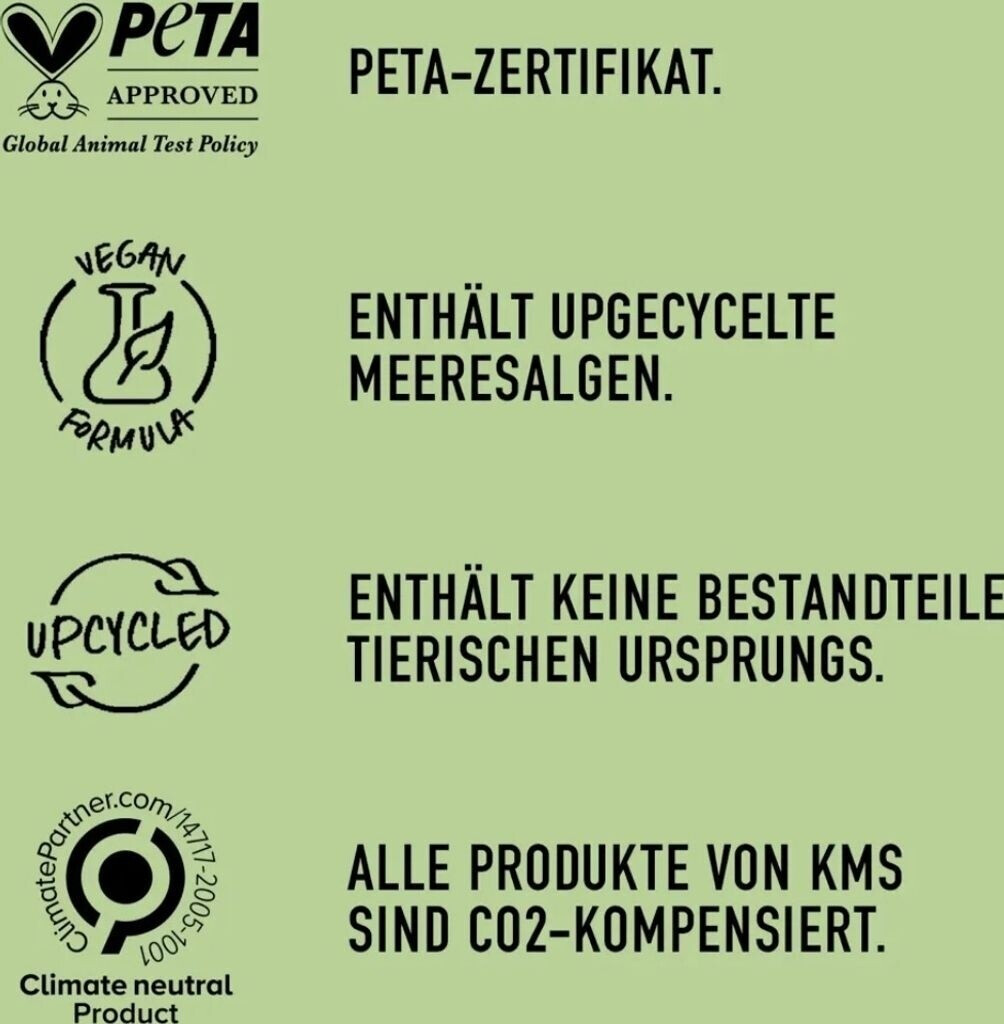 PETA
APPROVED
Global Animal Test Policy

PETA-ZERTIFIKAT.

VEGAN
FORMULA

ENTHÄLT UPGECYCELTE MEERESALGEN.

UPCYCLED

ENTHÄLT KEINE BESTANDTEILE TIERISCHEN URSPRUNGS.

ClimatePartner.com/14717-2005-1001
Climate neutral
Product

ALLE PRODUKTE VON KMS SIND CO2-KOMPENSIERT.